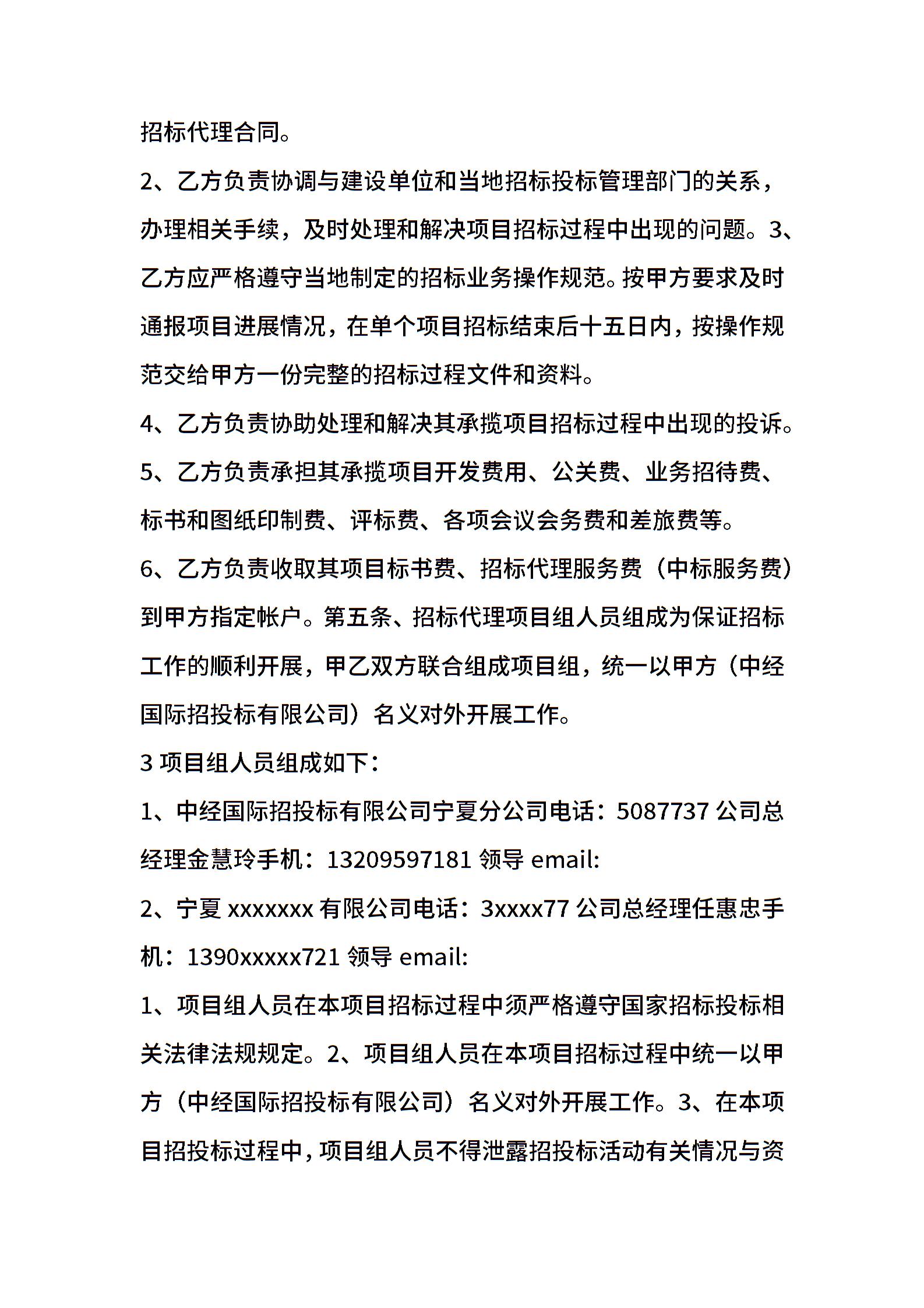 招标代理合同。

2、乙方负责协调与建设单位和当地招标投标管理部门的关系，办理相关手续，及时处理和解决项目招标过程中出现的问题。3、乙方应严格遵守当地制定的招标业务操作规范。按甲方要求及时通报项目进展情况，在单个项目招标结束后十五日内，按操作规范交给甲方一份完整的招标过程文件和资料。

4、乙方负责协助处理和解决其承揽项目招标过程中出现的投诉。

5、乙方负责承担其承揽项目开发费用、公关费、业务招待费、标书和图纸印制费、评标费、各项会议会务费和差旅费等。

6、乙方负责收取其项目标书费、招标代理服务费（中标服务费）到甲方指定帐户。第五条、招标代理项目组人员组成为保证招标工作的顺利开展，甲乙双方联合组成项目组，统一以甲方（中经国际招投标有限公司）名义对外开展工作。

3 项目组人员组成如下：

1、中经国际招投标有限公司宁夏分公司电话：5087737 公司总经理金慧玲手机：13209597181 领导 email:

2、宁夏 xxxxxxx 有限公司电话：3xxxx77 公司总经理任惠忠手机：1390xxxxx721 领导 email:

1、项目组人员在本项目招标过程中须严格遵守国家招标投标相关法律法规规定。2、项目组人员在本项目招标过程中统一以甲方（中经国际招投标有限公司）名义对外开展工作。3、在本项目招投标过程中，项目组人员不得泄露招投标活动有关情况与资